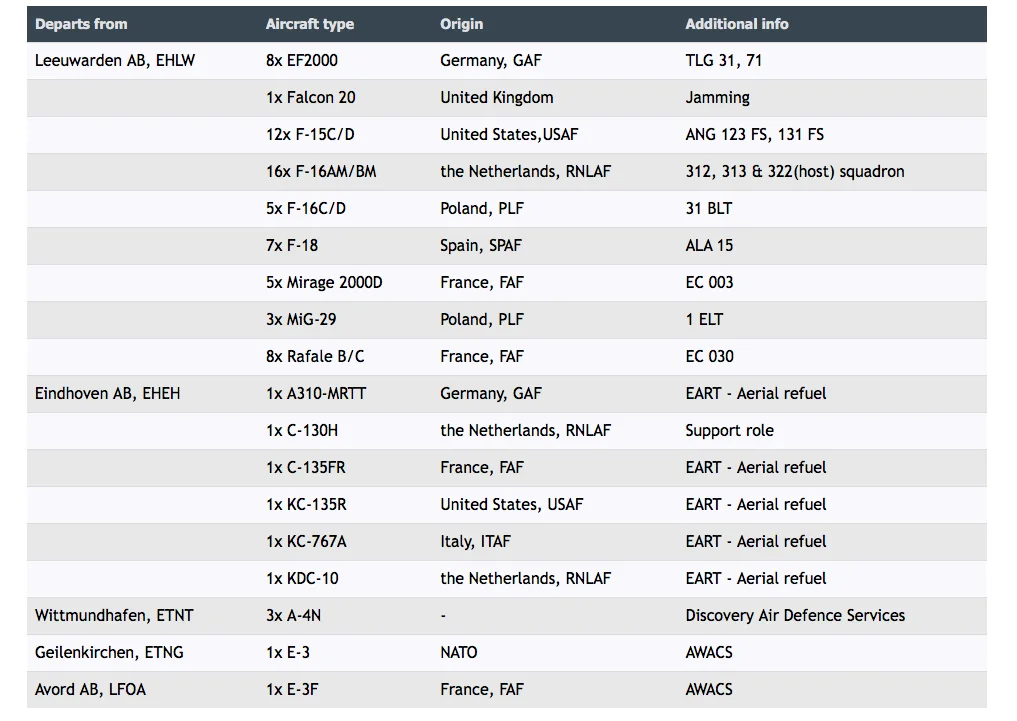 | Departs from | Aircraft type | Origin | Additional info |
|---|---|---|---|
| Leeuwarden AB, EHLW | 8x EF2000 | Germany, GAF | TLG 31, 71 |
| | 1x Falcon 20 | United Kingdom | Jamming |
| | 12x F-15C/D | United States,USAF | ANG 123 FS, 131 FS |
| | 16x F-16AM/BM | the Netherlands, RNLAF | 312, 313 & 322(host) squadron |
| | 5x F-16C/D | Poland, PLF | 31 BLT |
| | 7x F-18 | Spain, SPAF | ALA 15 |
| | 5x Mirage 2000D | France, FAF | EC 003 |
| | 3x MiG-29 | Poland, PLF | 1 ELT |
| | 8x Rafale B/C | France, FAF | EC 030 |
| Eindhoven AB, EHEH | 1x A310-MRTT | Germany, GAF | EART - Aerial refuel |
| | 1x C-130H | the Netherlands, RNLAF | Support role |
| | 1x C-135FR | France, FAF | EART - Aerial refuel |
| | 1x KC-135R | United States, USAF | EART - Aerial refuel |
| | 1x KC-767A | Italy, ITAF | EART - Aerial refuel |
| | 1x KDC-10 | the Netherlands, RNLAF | EART - Aerial refuel |
| Wittmundhafen, ETNT | 3x A-4N | - | Discovery Air Defence Services |
| Geilenkirchen, ETNG | 1x E-3 | NATO | AWACS |
| Avord AB, LFOA | 1x E-3F | France, FAF | AWACS |